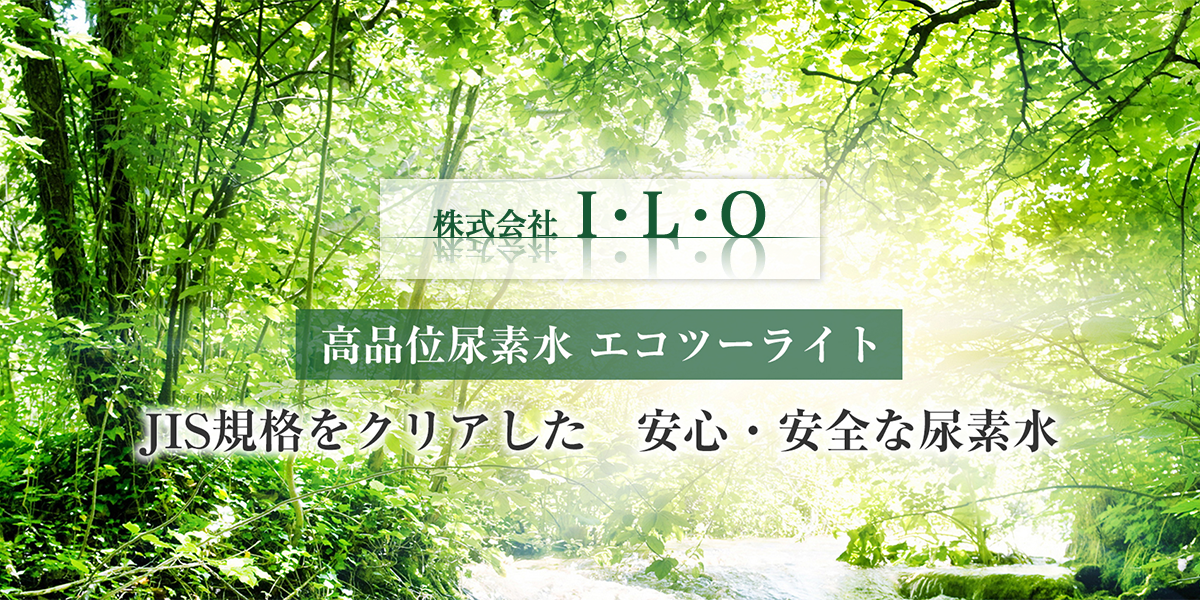 株式会社 I・L・O

高品位尿素水 エコツーライト

JIS規格をクリアした　安心・安全な尿素水